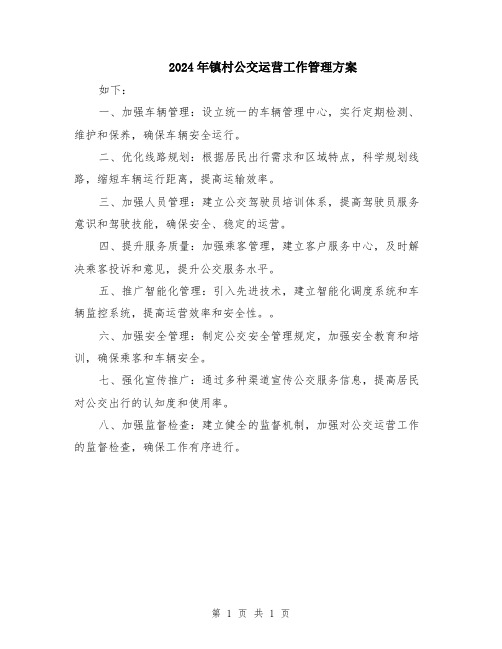 2024年镇村公交运营工作管理方案

如下：

一、加强车辆管理：设立统一的车辆管理中心，实行定期检测、维护和保养，确保车辆安全运行。

二、优化线路规划：根据居民出行需求和区域特点，科学规划线路，缩短车辆运行距离，提高运输效率。

三、加强人员管理：建立公交驾驶员培训体系，提高驾驶员服务意识和驾驶技能，确保安全、稳定的运营。

四、提升服务质量：加强乘客管理，建立客户服务中心，及时解决乘客投诉和意见，提升公交服务水平。

五、推广智能化管理：引入先进技术，建立智能化调度系统和车辆监控系统，提高运营效率和安全性。。

六、加强安全管理：制定公交安全管理规定，加强安全教育和培训，确保乘客和车辆安全。

七、强化宣传推广：通过多种渠道宣传公交服务信息，提高居民对公交出行的认知度和使用率。

八、加强监督检查：建立健全的监督机制，加强对公交运营工作的监督检查，确保工作有序进行。

第 1 页 共 1 页